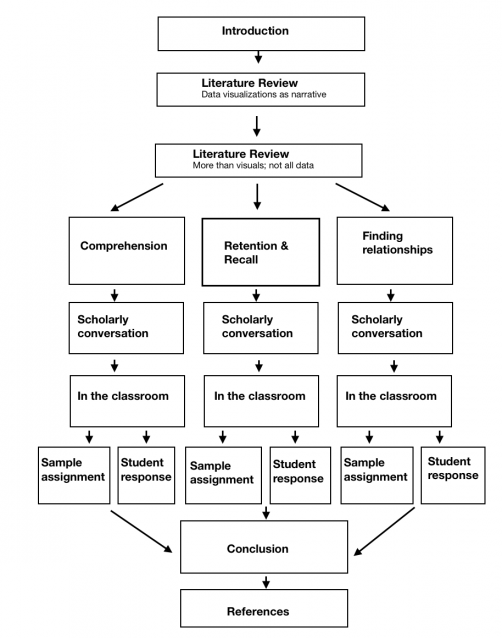 Introduction

Literature Review
Data visualizations as narrative

Literature Review
More than visuals; not all data

Comprehension

Retention & Recall

Finding relationships

Scholarly conversation

Scholarly conversation

Scholarly conversation

In the classroom

In the classroom

In the classroom

Sample assignment

Student response

Sample assignment

Student response

Sample assignment

Student response

Conclusion

References